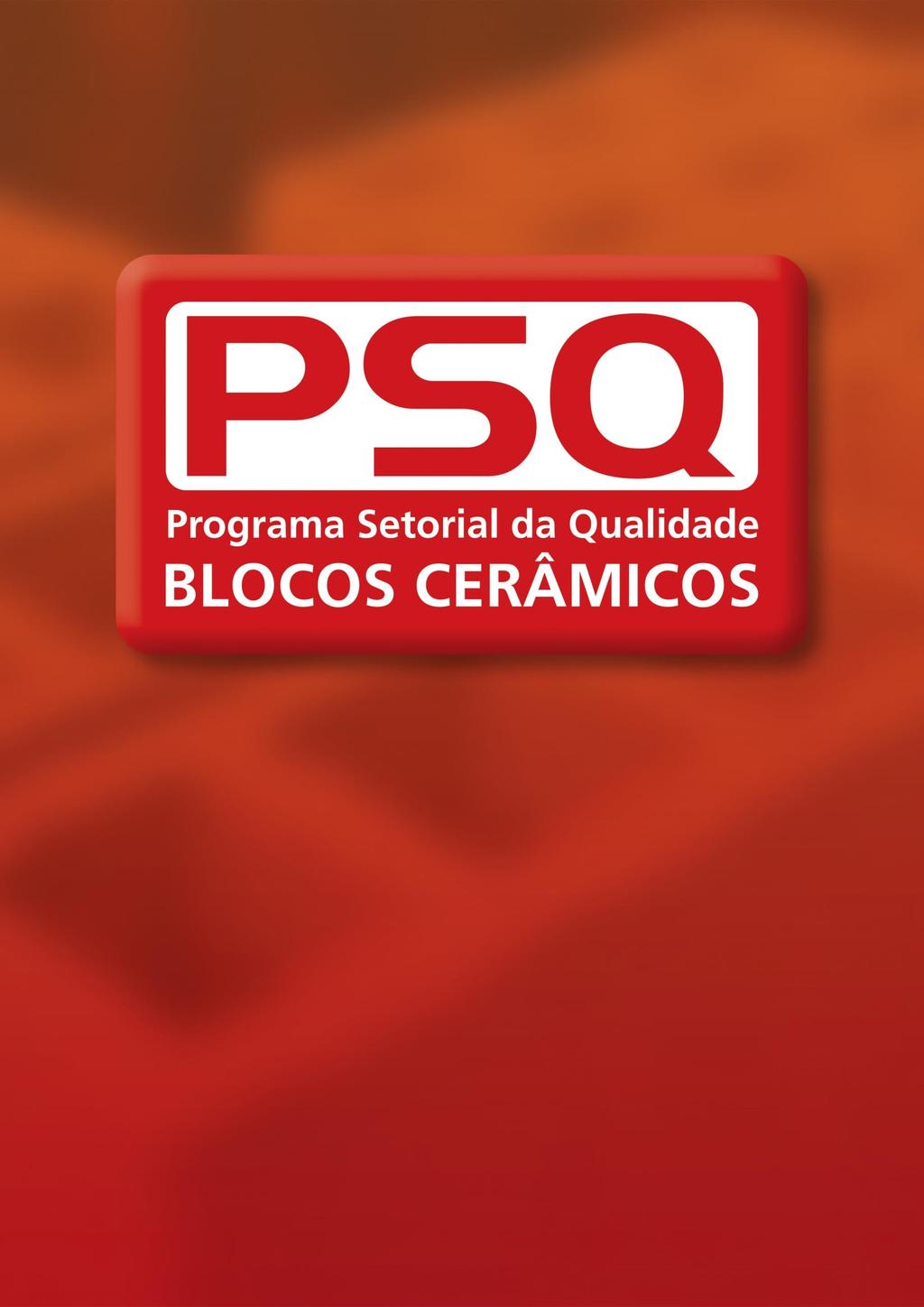 PSQ

Programa Setorial da Qualidade
BLOCOS CERÂMICOS